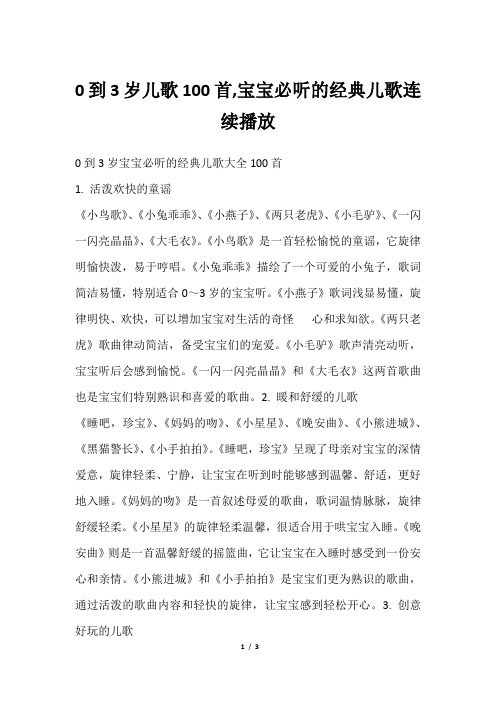 0 到 3 岁儿歌 100 首,宝宝必听的经典儿歌连续播放

0 到 3 岁宝宝必听的经典儿歌大全 100 首

1. 活泼欢快的童谣

《小鸟歌》、《小兔乖乖》、《小燕子》、《两只老虎》、《小毛驴》、《一闪一闪亮晶晶》、《大毛衣》。《小鸟歌》是一首轻松愉悦的童谣，它旋律明愉快泼，易于哼唱。《小兔乖乖》描绘了一个可爱的小兔子，歌词简洁易懂，特别适合 0～3 岁的宝宝听。《小燕子》歌词浅显易懂，旋律明快、欢快，可以增加宝宝对生活的奇怪 心和求知欲。《两只老虎》歌曲律动简洁，备受宝宝们的宠爱。《小毛驴》歌声清亮动听，宝宝听后会感到愉悦。《一闪一闪亮晶晶》和《大毛衣》这两首歌曲也是宝宝们特别熟识和喜爱的歌曲。2. 暖和舒缓的儿歌

《睡吧，珍宝》、《妈妈的吻》、《小星星》、《晚安曲》、《小熊进城》、《黑猫警长》、《小手拍拍》。《睡吧，珍宝》呈现了母亲对宝宝的深情爱意，旋律轻柔、宁静，让宝宝在听到时能够感到温馨、舒适，更好地入睡。《妈妈的吻》是一首叙述母爱的歌曲，歌词温情脉脉，旋律舒缓轻柔。《小星星》的旋律轻柔温馨，很适合用于哄宝宝入睡。《晚安曲》则是一首温馨舒缓的摇篮曲，它让宝宝在入睡时感受到一份安心和亲情。《小熊进城》和《小手拍拍》是宝宝们更为熟识的歌曲，通过活泼的歌曲内容和轻快的旋律，让宝宝感到轻松开心。3. 创意好玩的儿歌

1 / 3